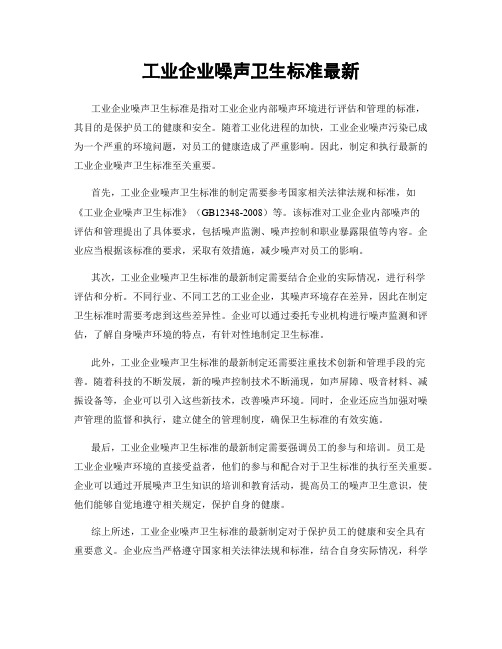 工业企业噪声卫生标准最新

工业企业噪声卫生标准是指对工业企业内部噪声环境进行评估和管理的标准，其目的是保护员工的健康和安全。随着工业化进程的加快，工业企业噪声污染已成为一个严重的环境问题，对员工的健康造成了严重影响。因此，制定和执行最新的工业企业噪声卫生标准至关重要。

首先，工业企业噪声卫生标准的制定需要参考国家相关法律法规和标准，如《工业企业噪声卫生标准》（GB12348-2008）等。该标准对工业企业内部噪声的评估和管理提出了具体要求，包括噪声监测、噪声控制和职业暴露限值等内容。企业应当根据该标准的要求，采取有效措施，减少噪声对员工的影响。

其次，工业企业噪声卫生标准的最新制定需要结合企业的实际情况，进行科学评估和分析。不同行业、不同工艺的工业企业，其噪声环境存在差异，因此在制定卫生标准时需要考虑到这些差异性。企业可以通过委托专业机构进行噪声监测和评估，了解自身噪声环境的特点，有针对性地制定卫生标准。

此外，工业企业噪声卫生标准的最新制定还需要注重技术创新和管理手段的完善。随着科技的不断发展，新的噪声控制技术不断涌现，如声屏障、吸音材料、减振设备等，企业可以引入这些新技术，改善噪声环境。同时，企业还应当加强对噪声管理的监督和执行，建立健全的管理制度，确保卫生标准的有效实施。

最后，工业企业噪声卫生标准的最新制定需要强调员工的参与和培训。员工是工业企业噪声环境的直接受益者，他们的参与和配合对于卫生标准的执行至关重要。企业可以通过开展噪声卫生知识的培训和教育活动，提高员工的噪声卫生意识，使他们能够自觉地遵守相关规定，保护自身的健康。

综上所述，工业企业噪声卫生标准的最新制定对于保护员工的健康和安全具有重要意义。企业应当严格遵守国家相关法律法规和标准，结合自身实际情况，科学